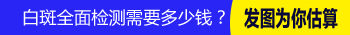 白斑全面检测需要多少钱？ 发图为你估算